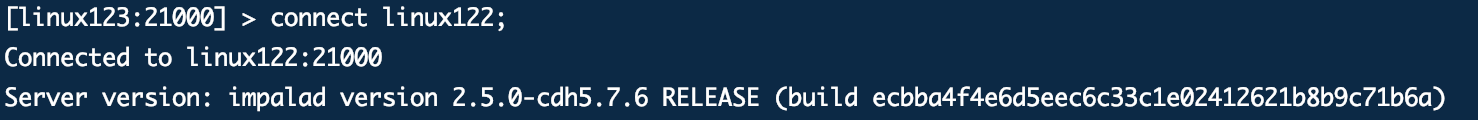 [linux123:21000] > connect linux122;
Connected to linux122:21000
Server version: impalad version 2.5.0-cdh5.7.6 RELEASE (build ecbba4f4e6d5eec6c33c1e02412621b8b9c71b6a)